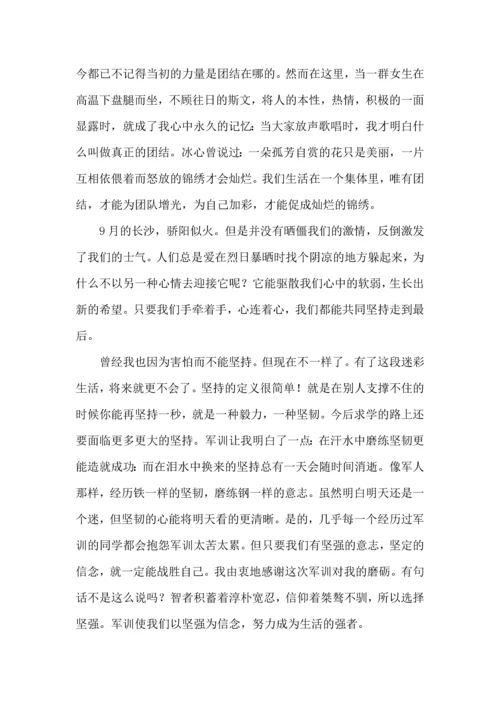 今都已不记得当初的力量是团结在哪的。然而在这里，当一群女生在高温下盘腿而坐，不顾往日的斯文，将人的本性，热情，积极的一面显露时，就成了我心中永久的记忆；当大家放声歌唱时，我才明白什么叫做真正的团结。冰心曾说过：一朵孤芳自赏的花只是美丽，一片互相依偎着而怒放的锦绣才会灿烂。我们生活在一个集体里，唯有团结，才能为团队增光，为自己加彩，才能促成灿烂的锦绣。

9月的长沙，骄阳似火。但是并没有晒僵我们的激情，反倒激发了我们的士气。人们总是爱在烈日暴晒时找个阴凉的地方躲起来，为什么不以另一种心情去迎接它呢？它能驱散我们心中的软弱，生长出新的希望。只要我们手牵着手，心连着心，我们都能共同坚持走到最后。

曾经我也因为害怕而不能坚持。但现在不一样了。有了这段迷彩生活，将来就更不会了。坚持的定义很简单！就是在别人支撑不住的时候你能再坚持一秒，就是一种毅力，一种坚韧。今后求学的路上还要面临更多更大的坚持。军训让我明白了一点：在汗水中磨练坚韧更能造就成功；而在泪水中换来的坚持总有一天会随时间消逝。像军人那样，经历铁一样的坚韧，磨练钢一样的意志。虽然明白明天还是一个迷，但坚韧的心能将明天看的更清晰。是的，几乎每一个经历过军训的同学都会抱怨军训太苦太累。但只要我们有坚强的意志，坚定的信念，就一定能战胜自己。我由衷地感谢这次军训对我的磨砺。有句话不是这么说吗？智者积蓄着淳朴宽忍，信仰着桀骜不驯，所以选择坚强。军训使我们以坚强为信念，努力成为生活的强者。